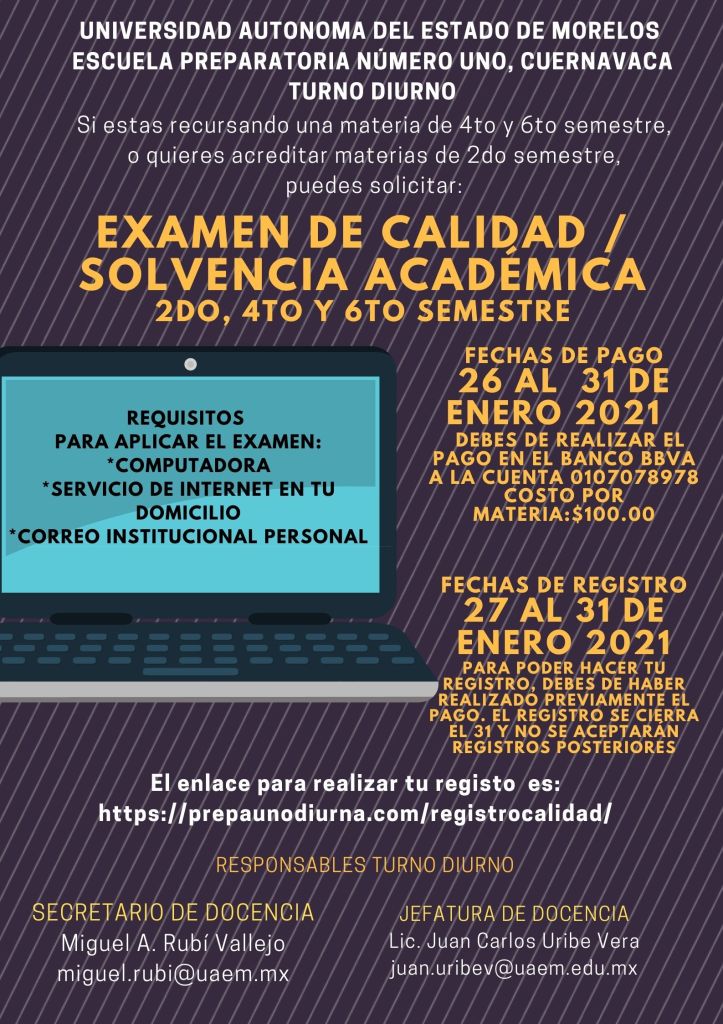 UNIVERSIDAD AUTONOMA DEL ESTADO DE MORELOS
ESCUELA PREPARATORIA NÚMERO UNO, CUERNAVACA
TURNO DIURNO

Si estas recursando una materia de 4to y 6to semestre, o quieres acreditar materias de 2do semestre, puedes solicitar:

EXAMEN DE CALIDAD / SOLVENCIA ACADÉMICA
2DO, 4TO Y 6TO SEMESTRE

REQUISITOS
PARA APLICAR EL EXAMEN:
*COMPUTADORA
*SERVICIO DE INTERNET EN TU DOMICILIO
*CORREO INSTITUCIONAL PERSONAL

FECHAS DE PAGO
26 AL 31 DE ENERO 2021
DEBES DE REALIZAR EL PAGO EN EL BANCO BBVA A LA CUENTA 0107078978 COSTO POR MATERIA:$100.00

FECHAS DE REGISTRO
27 AL 31 DE ENERO 2021
PARA PODER HACER TU REGISTRO, DEBES DE HABER REALIZADO PREVIAMENTE EL PAGO. EL REGISTRO SE CIERRA EL 31 Y NO SE ACEPTARÁN REGISTROS POSTERIORES

El enlace para realizar tu registo es:
https://prepaunodiurna.com/registrocalidad/

RESPONSABLES TURNO DIURNO

SECRETARIO DE DOCENCIA
Miguel A. Rubí Vallejo
miguel.rubi@uaem.mx

JEFATURA DE DOCENCIA
Lic. Juan Carlos Uribe Vera
juan.uribev@uaem.edu.mx